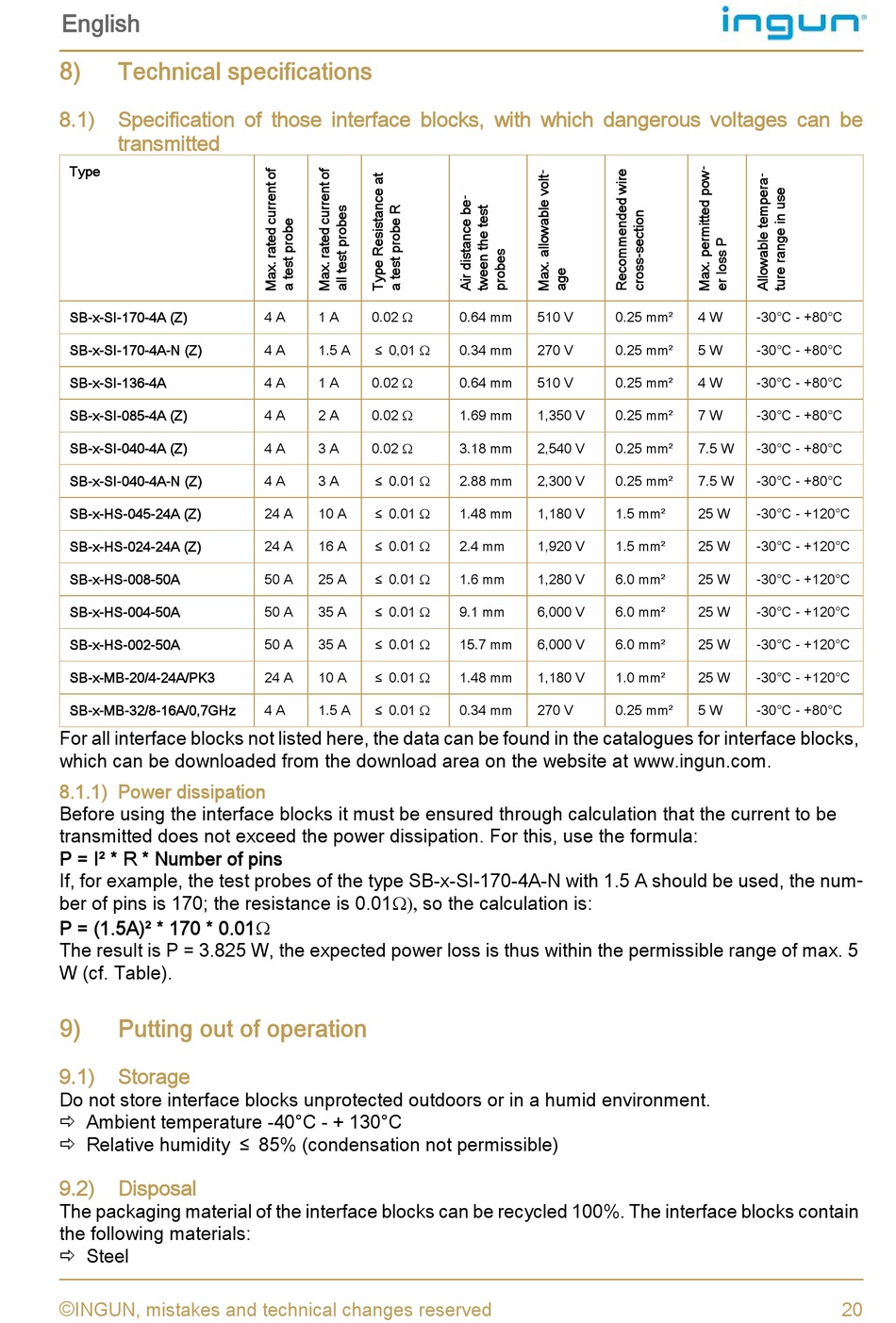 English

ingun®

8) Technical specifications

8.1) Specification of those interface blocks, with which dangerous voltages can be transmitted

| Type | Max. rated current of a test probe | Max. rated current of all test probes | Type Resistance at a test probe R | Air distance between the test probes | Max. allowable voltage | Recommended wire cross-section | Max. permitted power loss P | Allowable temperature range in use |
|---|---|---|---|---|---|---|---|---|
| SB-x-SI-170-4A (Z) | 4 A | 1 A | 0.02 Ω | 0.64 mm | 510 V | 0.25 mm² | 4 W | -30°C - +80°C |
| SB-x-SI-170-4A-N (Z) | 4 A | 1.5 A | ≤ 0,01 Ω | 0.34 mm | 270 V | 0.25 mm² | 5 W | -30°C - +80°C |
| SB-x-SI-136-4A | 4 A | 1 A | 0.02 Ω | 0.64 mm | 510 V | 0.25 mm² | 4 W | -30°C - +80°C |
| SB-x-SI-085-4A (Z) | 4 A | 2 A | 0.02 Ω | 1.69 mm | 1,350 V | 0.25 mm² | 7 W | -30°C - +80°C |
| SB-x-SI-040-4A (Z) | 4 A | 3 A | 0.02 Ω | 3.18 mm | 2,540 V | 0.25 mm² | 7.5 W | -30°C - +80°C |
| SB-x-SI-040-4A-N (Z) | 4 A | 3 A | ≤ 0.01 Ω | 2.88 mm | 2,300 V | 0.25 mm² | 7.5 W | -30°C - +80°C |
| SB-x-HS-045-24A (Z) | 24 A | 10 A | ≤ 0.01 Ω | 1.48 mm | 1,180 V | 1.5 mm² | 25 W | -30°C - +120°C |
| SB-x-HS-024-24A (Z) | 24 A | 16 A | ≤ 0.01 Ω | 2.4 mm | 1,920 V | 1.5 mm² | 25 W | -30°C - +120°C |
| SB-x-HS-008-50A | 50 A | 25 A | ≤ 0.01 Ω | 1.6 mm | 1,280 V | 6.0 mm² | 25 W | -30°C - +120°C |
| SB-x-HS-004-50A | 50 A | 35 A | ≤ 0.01 Ω | 9.1 mm | 6,000 V | 6.0 mm² | 25 W | -30°C - +120°C |
| SB-x-HS-002-50A | 50 A | 35 A | ≤ 0.01 Ω | 15.7 mm | 6,000 V | 6.0 mm² | 25 W | -30°C - +120°C |
| SB-x-MB-20/4-24A/PK3 | 24 A | 10 A | ≤ 0.01 Ω | 1.48 mm | 1,180 V | 1.0 mm² | 25 W | -30°C - +120°C |
| SB-x-MB-32/8-16A/0,7GHz | 4 A | 1.5 A | ≤ 0.01 Ω | 0.34 mm | 270 V | 0.25 mm² | 5 W | -30°C - +80°C |

For all interface blocks not listed here, the data can be found in the catalogues for interface blocks, which can be downloaded from the download area on the website at www.ingun.com.

8.1.1) Power dissipation
Before using the interface blocks it must be ensured through calculation that the current to be transmitted does not exceed the power dissipation. For this, use the formula:
P = I² * R * Number of pins
If, for example, the test probes of the type SB-x-SI-170-4A-N with 1.5 A should be used, the number of pins is 170; the resistance is 0.01Ω), so the calculation is:
P = (1.5A)² * 170 * 0.01Ω
The result is P = 3.825 W, the expected power loss is thus within the permissible range of max. 5 W (cf. Table).

9) Putting out of operation

9.1) Storage
Do not store interface blocks unprotected outdoors or in a humid environment.
⇨ Ambient temperature -40°C - + 130°C
⇨ Relative humidity ≤ 85% (condensation not permissible)

9.2) Disposal
The packaging material of the interface blocks can be recycled 100%. The interface blocks contain the following materials:
⇨ Steel

©INGUN, mistakes and technical changes reserved 20